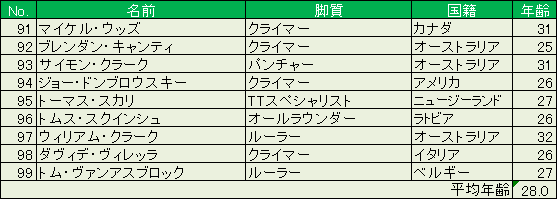 | No. | 名前 | 脚質 | 国籍 | 年齢 |
|---|---|---|---|---|
| 91 | マイケル・ウッズ | クライマー | カナダ | 31 |
| 92 | ブレンダン・キャンティ | クライマー | オーストラリア | 25 |
| 93 | サイモン・クラーク | パンチャー | オーストラリア | 31 |
| 94 | ジョー・ドンブロウスキー | クライマー | アメリカ | 26 |
| 95 | トーマス・スカリ | TTスペシャリスト | ニュージーランド | 27 |
| 96 | トムス・スクインシュ | オールラウンダー | ラトビア | 26 |
| 97 | ウィリアム・クラーク | ルーラー | オーストラリア | 32 |
| 98 | ダヴィデ・ヴィレッラ | クライマー | イタリア | 26 |
| 99 | トム・ヴァンアスブロック | ルーラー | ベルギー | 27 |
| | | | 平均年齢 | 28.0 |